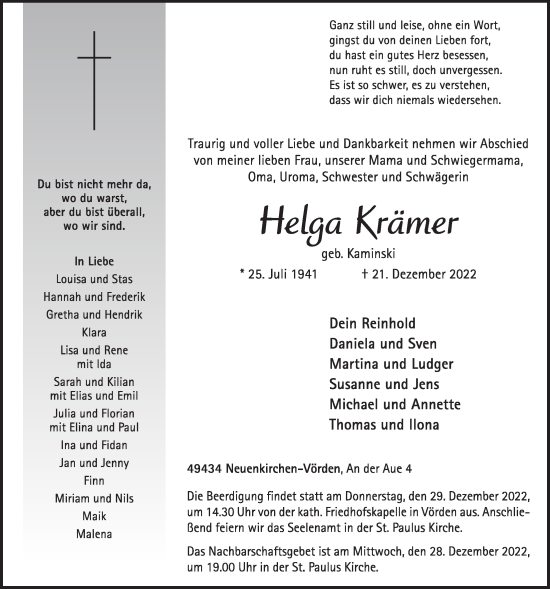 Du bist nicht mehr da,
wo du warst,
aber du bist überall,
wo wir sind.

In Liebe
Louisa und Stas
Hannah und Frederik
Gretha und Hendrik
Klara
Lisa und Rene
mit Ida
Sarah und Kilian
mit Elias und Emil
Julia und Florian
mit Elina und Paul
Ina und Fidan
Jan und Jenny
Finn
Miriam und Nils
Maik
Malena

Ganz still und leise, ohne ein Wort,
gingst du von deinen Lieben fort,
du hast ein gutes Herz besessen,
nun ruht es still, doch unvergessen.
Es ist so schwer, es zu verstehen,
dass wir dich niemals wiedersehen.

Traurig und voller Liebe und Dankbarkeit nehmen wir Abschied von meiner lieben Frau, unserer Mama und Schwiegermama, Oma, Uroma, Schwester und Schwägerin

Helga Krämer
geb. Kaminski

* 25. Juli 1941 † 21. Dezember 2022

Dein Reinhold
Daniela und Sven
Martina und Ludger
Susanne und Jens
Michael und Annette
Thomas und Ilona

49434 Neuenkirchen-Vörden, An der Aue 4

Die Beerdigung findet statt am Donnerstag, den 29. Dezember 2022, um 14.30 Uhr von der kath. Friedhofskapelle in Vörden aus. Anschließend feiern wir das Seelenamt in der St. Paulus Kirche.

Das Nachbarschaftsgebet ist am Mittwoch, den 28. Dezember 2022, um 19.00 Uhr in der St. Paulus Kirche.